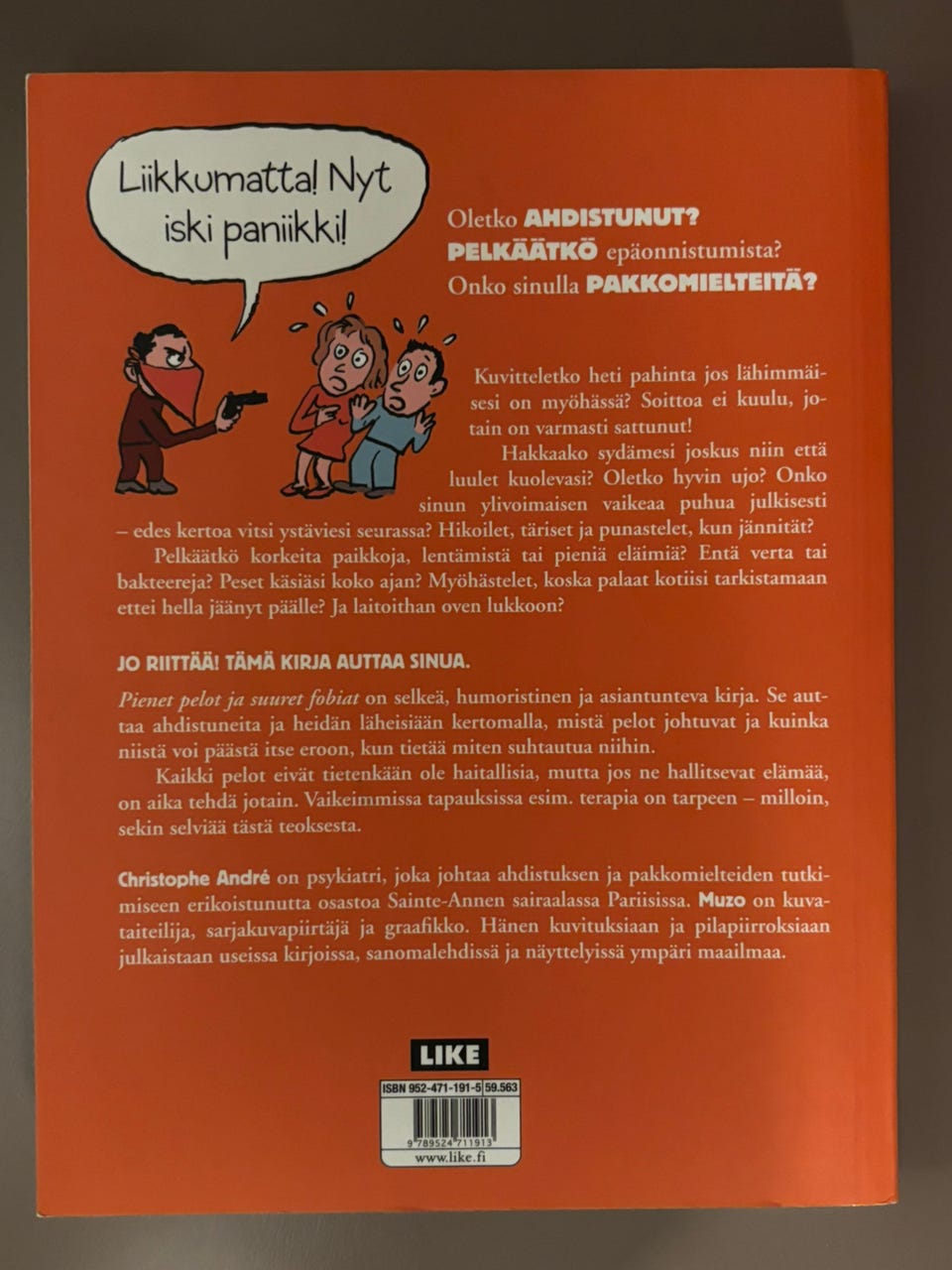 Liikkumatta! Nyt iski paniikki!

Oletko AHDISTUNUT?
PELKÄÄTKÖ epäonnistumista?
Onko sinulla PAKKOMIELTEITÄ?

Kuvitteletko heti pahinta jos lähimmäisesi on myöhässä? Soittoa ei kuulu, jotain on varmasti sattunut!

Hakkaako sydämesi joskus niin että luulet kuolevasi? Oletko hyvin ujo? Onko sinun ylivoimaisen vaikeaa puhua julkisesti – edes kertoa vitsi ystäviesi seurassa? Hikoilet, täriset ja punastelet, kun jännität?

Pelkäätkö korkeita paikkoja, lentämistä tai pieniä eläimiä? Entä verta tai bakteereja? Peset käsiäsi koko ajan? Myöhästelet, koska palaat kotiisi tarkistamaan ettei hella jäänyt päälle? Ja laitoithan oven lukkoon?

JO RIITTÄÄ! TÄMÄ KIRJA AUTTAA SINUA.

Pienet pelot ja suuret fobiat on selkeä, humoristinen ja asiantunteva kirja. Se auttaa ahdistuneita ja heidän läheisiään kertomalla, mistä pelot johtuvat ja kuinka niistä voi päästä itse eroon, kun tietää miten suhtautua niihin.

Kaikki pelot eivät tietenkään ole haitallisia, mutta jos ne hallitsevat elämää, on aika tehdä jotain. Vaikeimmissa tapauksissa esim. terapia on tarpeen – milloin, sekin selviää tästä teoksesta.

Christophe André on psykiatri, joka johtaa ahdistuksen ja pakkomielteiden tutkimiseen erikoistunutta osastoa Sainte-Annen sairaalassa Pariisissa. Muzo on kuvataiteilija, sarjakuvapiirtäjä ja graafikko. Hänen kuvituksiaan ja pilapiirroksiaan julkaistaan useissa kirjoissa, sanomalehdissä ja näyttelyissä ympäri maailmaa.

LIKE

ISBN 952-471-191-5 59.563
9 789524 711913
www.like.fi